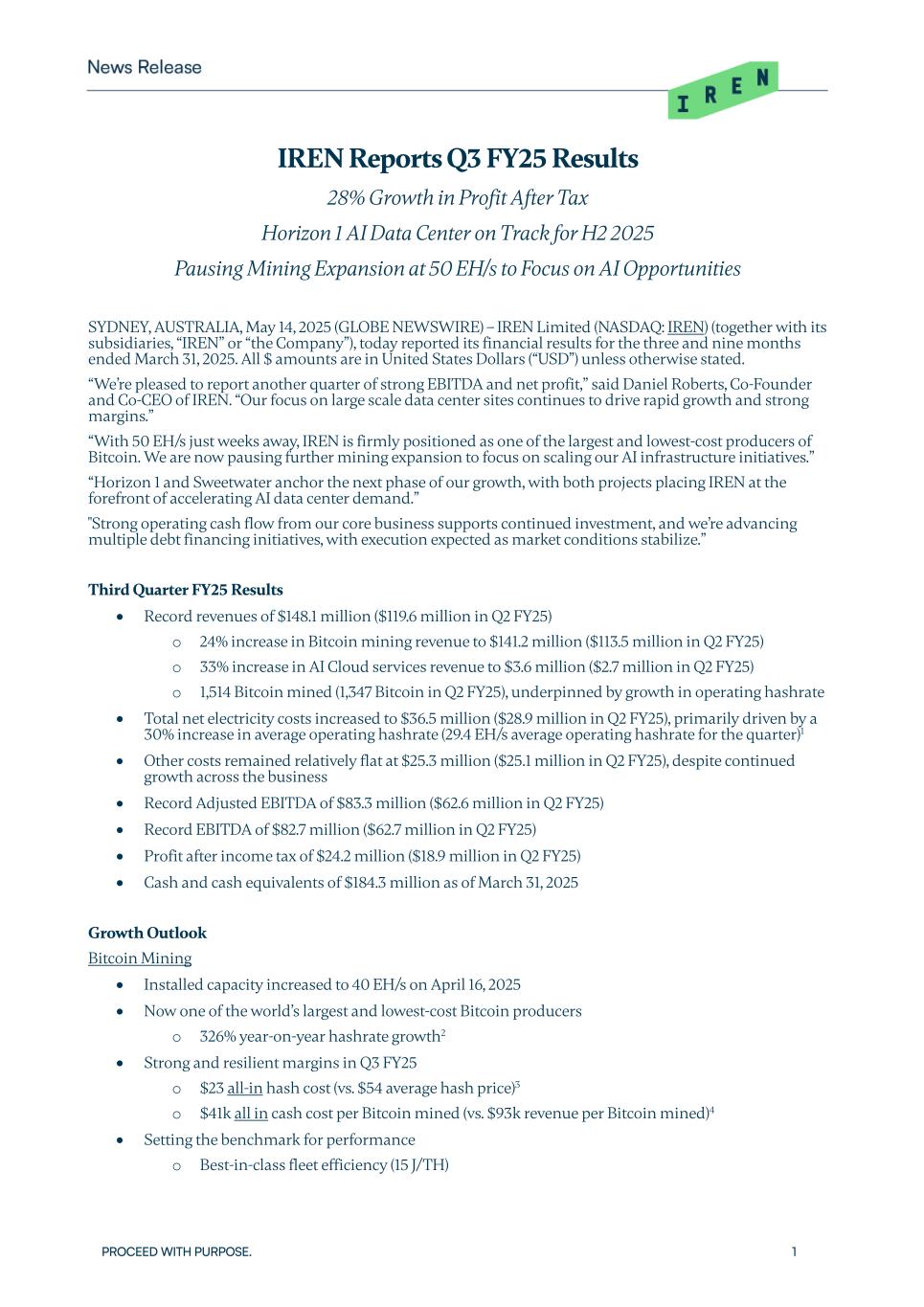 News Release

IREN

IREN Reports Q3 FY25 Results

28% Growth in Profit After Tax

Horizon 1 AI Data Center on Track for H2 2025

Pausing Mining Expansion at 50 EH/s to Focus on AI Opportunities

SYDNEY, AUSTRALIA, May 14, 2025 (GLOBE NEWSWIRE) – IREN Limited (NASDAQ: IREN) (together with its subsidiaries, “IREN” or “the Company”), today reported its financial results for the three and nine months ended March 31, 2025. All $ amounts are in United States Dollars (“USD”) unless otherwise stated.

“We’re pleased to report another quarter of strong EBITDA and net profit,” said Daniel Roberts, Co-Founder and Co-CEO of IREN. “Our focus on large scale data center sites continues to drive rapid growth and strong margins.”

“With 50 EH/s just weeks away, IREN is firmly positioned as one of the largest and lowest-cost producers of Bitcoin. We are now pausing further mining expansion to focus on scaling our AI infrastructure initiatives.”

“Horizon 1 and Sweetwater anchor the next phase of our growth, with both projects placing IREN at the forefront of accelerating AI data center demand.”

"Strong operating cash flow from our core business supports continued investment, and we’re advancing multiple debt financing initiatives, with execution expected as market conditions stabilize.”

Third Quarter FY25 Results

• Record revenues of $148.1 million ($119.6 million in Q2 FY25)
  o 24% increase in Bitcoin mining revenue to $141.2 million ($113.5 million in Q2 FY25)
  o 33% increase in AI Cloud services revenue to $3.6 million ($2.7 million in Q2 FY25)
  o 1,514 Bitcoin mined (1,347 Bitcoin in Q2 FY25), underpinned by growth in operating hashrate
• Total net electricity costs increased to $36.5 million ($28.9 million in Q2 FY25), primarily driven by a 30% increase in average operating hashrate (29.4 EH/s average operating hashrate for the quarter)$^1$
• Other costs remained relatively flat at $25.3 million ($25.1 million in Q2 FY25), despite continued growth across the business
• Record Adjusted EBITDA of $83.3 million ($62.6 million in Q2 FY25)
• Record EBITDA of $82.7 million ($62.7 million in Q2 FY25)
• Profit after income tax of $24.2 million ($18.9 million in Q2 FY25)
• Cash and cash equivalents of $184.3 million as of March 31, 2025

Growth Outlook

Bitcoin Mining

• Installed capacity increased to 40 EH/s on April 16, 2025
• Now one of the world’s largest and lowest-cost Bitcoin producers
  o 326% year-on-year hashrate growth$^2$
• Strong and resilient margins in Q3 FY25
  o $23 all-in hash cost (vs. $54 average hash price)$^3$
  o $41k all in cash cost per Bitcoin mined (vs. $93k revenue per Bitcoin mined)$^4$
• Setting the benchmark for performance
  o Best-in-class fleet efficiency (15 J/TH)

PROCEED WITH PURPOSE.

1